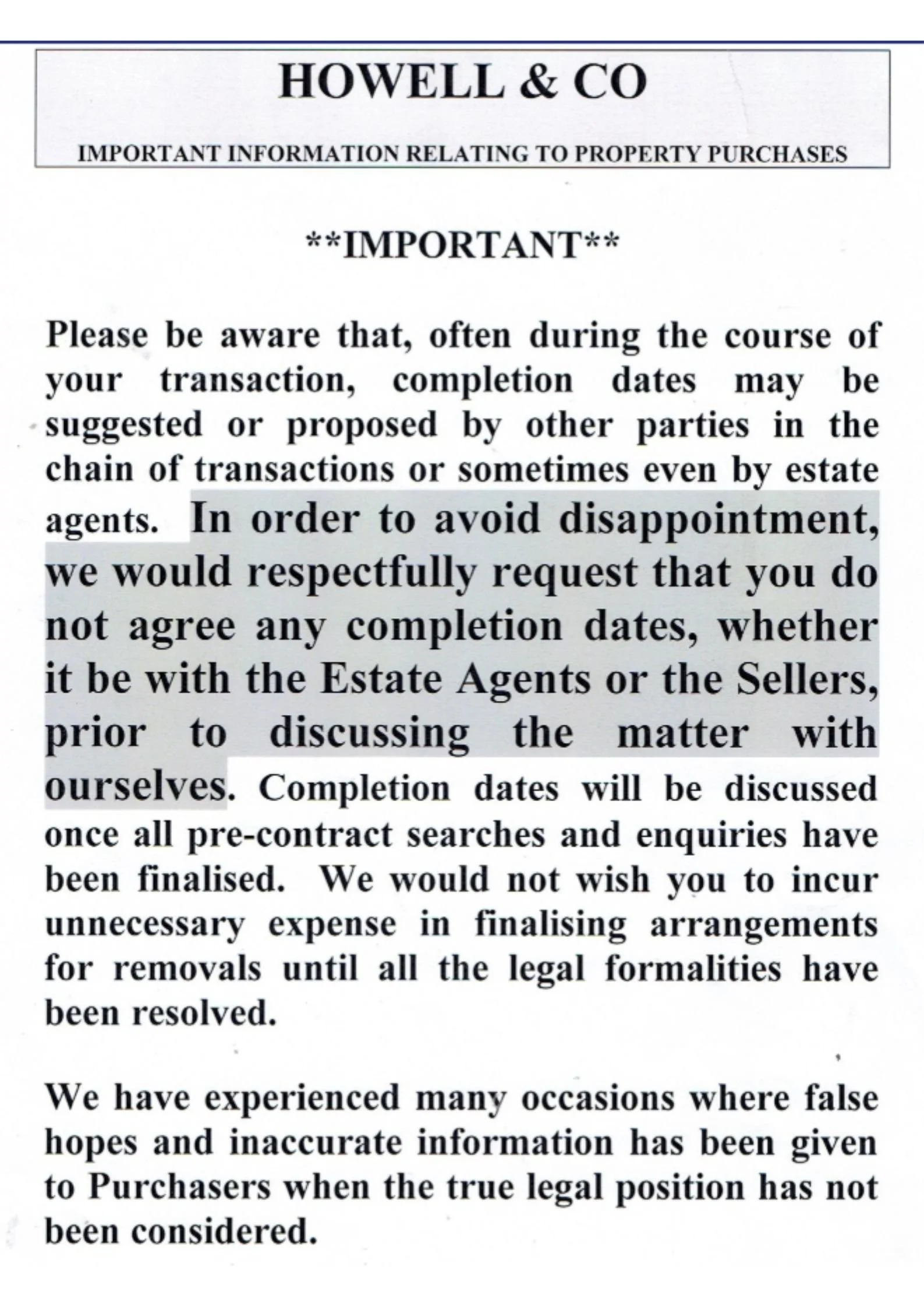 HOWELL & CO

IMPORTANT INFORMATION RELATING TO PROPERTY PURCHASES

**IMPORTANT**

Please be aware that, often during the course of your transaction, completion dates may be suggested or proposed by other parties in the chain of transactions or sometimes even by estate agents. In order to avoid disappointment, we would respectfully request that you do not agree any completion dates, whether it be with the Estate Agents or the Sellers, prior to discussing the matter with ourselves. Completion dates will be discussed once all pre-contract searches and enquiries have been finalised. We would not wish you to incur unnecessary expense in finalising arrangements for removals until all the legal formalities have been resolved.

We have experienced many occasions where false hopes and inaccurate information has been given to Purchasers when the true legal position has not been considered.